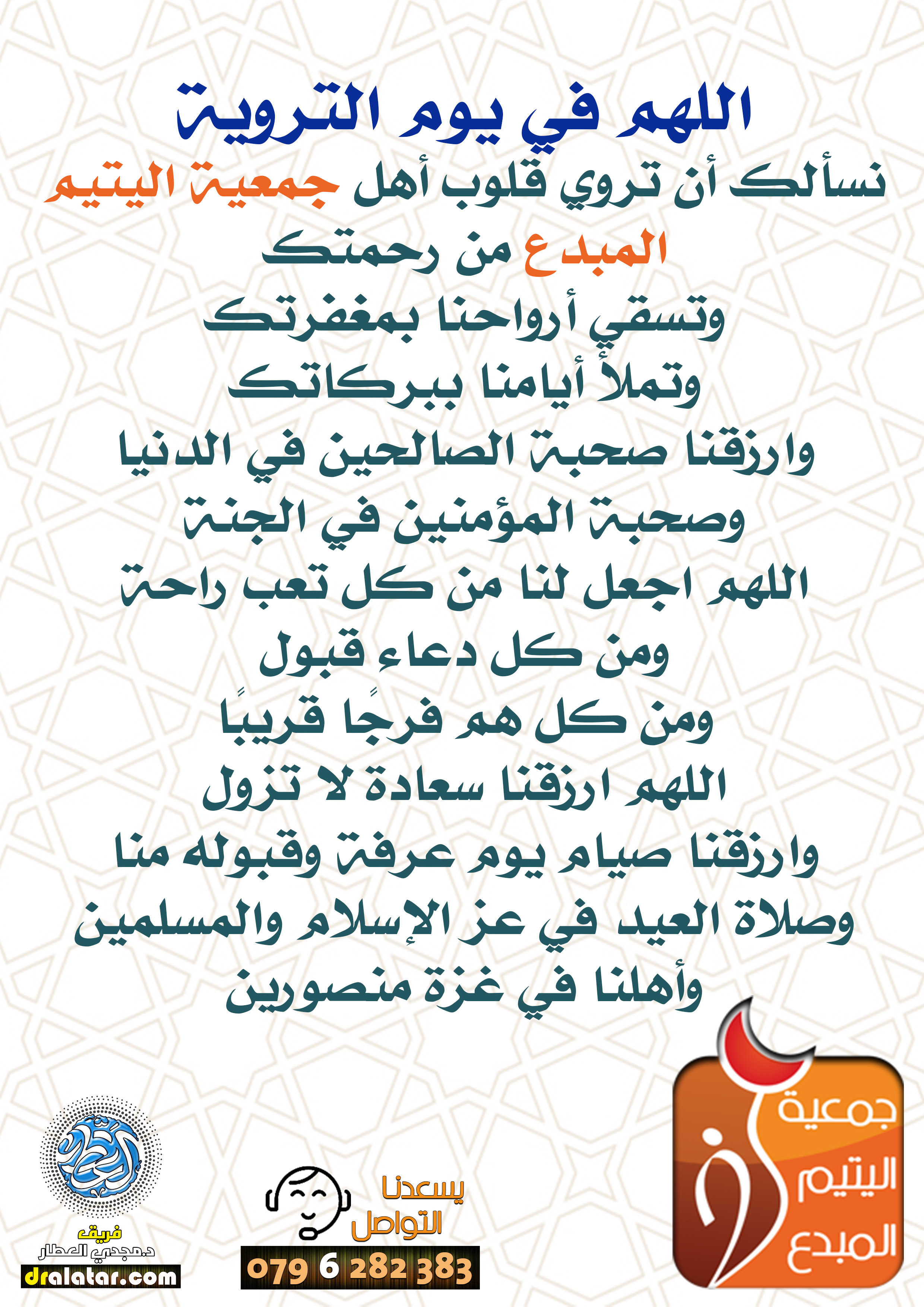 اللهم في يوم التروية

نسألك أن تروي قلوب أهل جمعية اليتيم المبدع من رحمتك
وتسقي أرواحنا بمغفرتك
وتملأ أيامنا ببركاتك
وارزقنا صحبة الصالحين في الدنيا
وصحبة المؤمنين في الجنة
اللهم اجعل لنا من كل تعب راحة
ومن كل دعاء قبول
ومن كل هم فرجًا قريبًا
اللهم ارزقنا سعادة لا تزول
وارزقنا صيام يوم عرفة وقبوله منا
وصلاة العيد في عز الإسلام والمسلمين
وأهلنا في غزة منصورين

جمعية اليتيم المبدع

يسعدنا التواصل
079 6 282 383

فريق د.مجدي العطار
dralatar.com